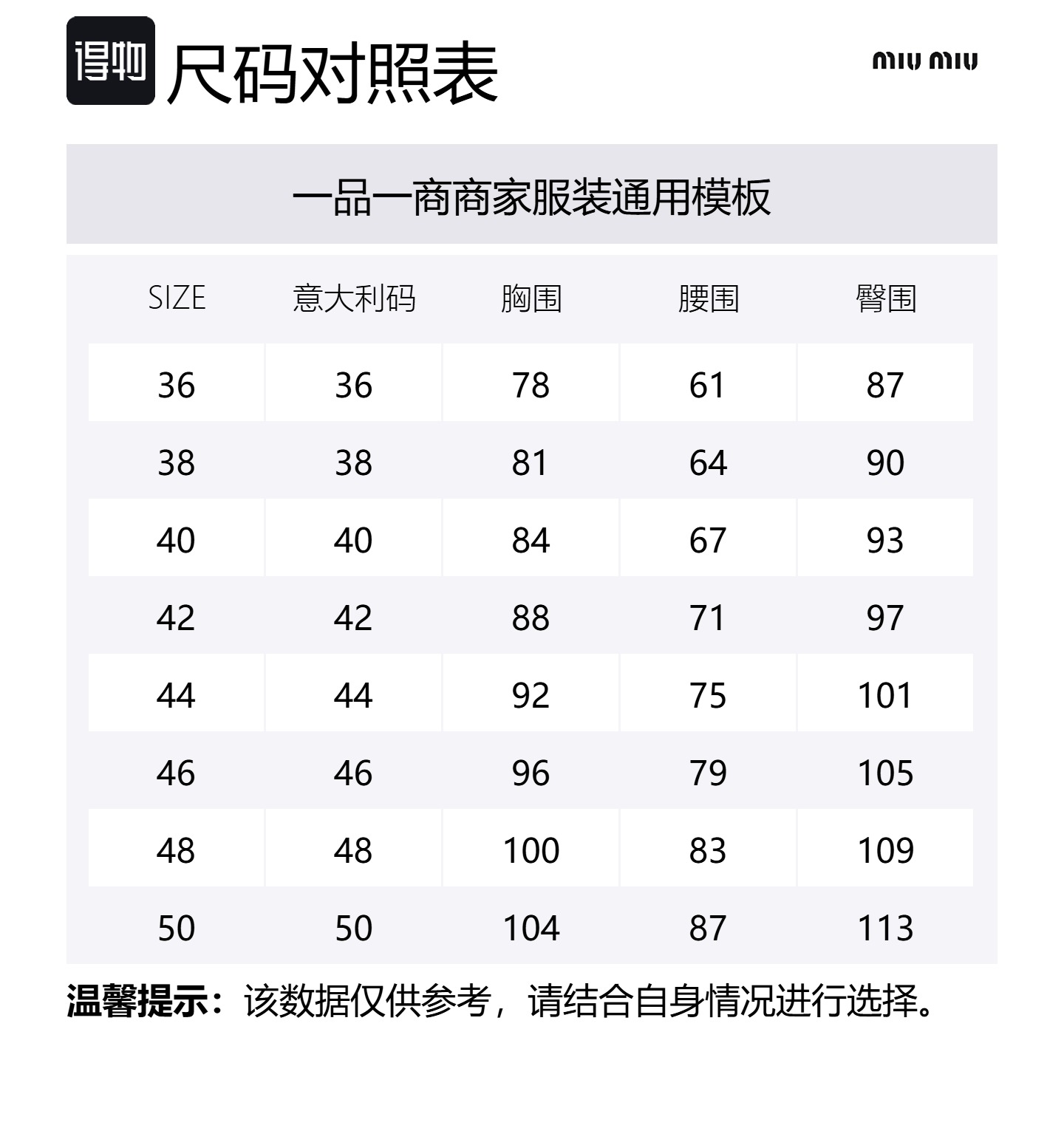 得物 尺码对照表

miu miu

一品一商商家服装通用模板

| SIZE | 意大利码 | 胸围 | 腰围 | 臀围 |
|---|---|---|---|---|
| 36 | 36 | 78 | 61 | 87 |
| 38 | 38 | 81 | 64 | 90 |
| 40 | 40 | 84 | 67 | 93 |
| 42 | 42 | 88 | 71 | 97 |
| 44 | 44 | 92 | 75 | 101 |
| 46 | 46 | 96 | 79 | 105 |
| 48 | 48 | 100 | 83 | 109 |
| 50 | 50 | 104 | 87 | 113 |

温馨提示：该数据仅供参考，请结合自身情况进行选择。